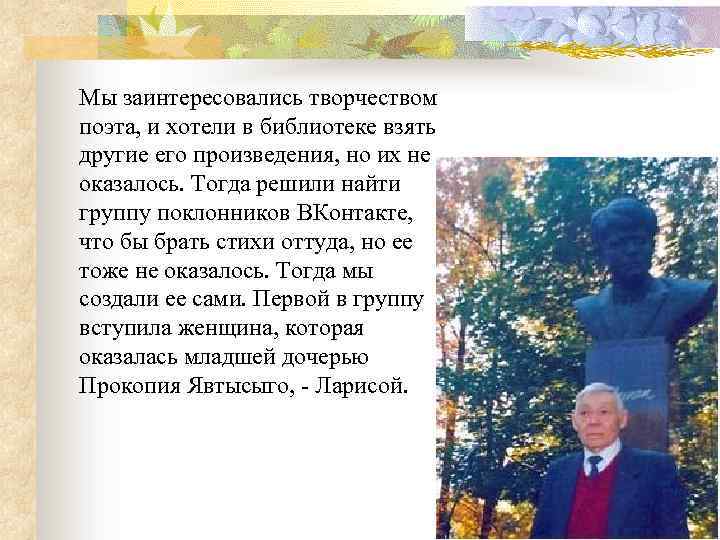 Мы заинтересовались творчеством поэта, и хотели в библиотеке взять другие его произведения, но их не оказалось. Тогда решили найти группу поклонников ВКонтакте, что бы брать стихи оттуда, но ее тоже не оказалось. Тогда мы создали ее сами. Первой в группу вступила женщина, которая оказалась младшей дочерью Прокопия Явтысыго, - Ларисой.